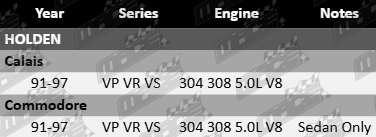 | Year | Series | Engine | Notes |
|---|---|---|---|
| HOLDEN | | | |
| Calais | | | |
| 91-97 | VP VR VS | 304 308 5.0L V8 | |
| Commodore | | | |
| 91-97 | VP VR VS | 304 308 5.0L V8 | Sedan Only |